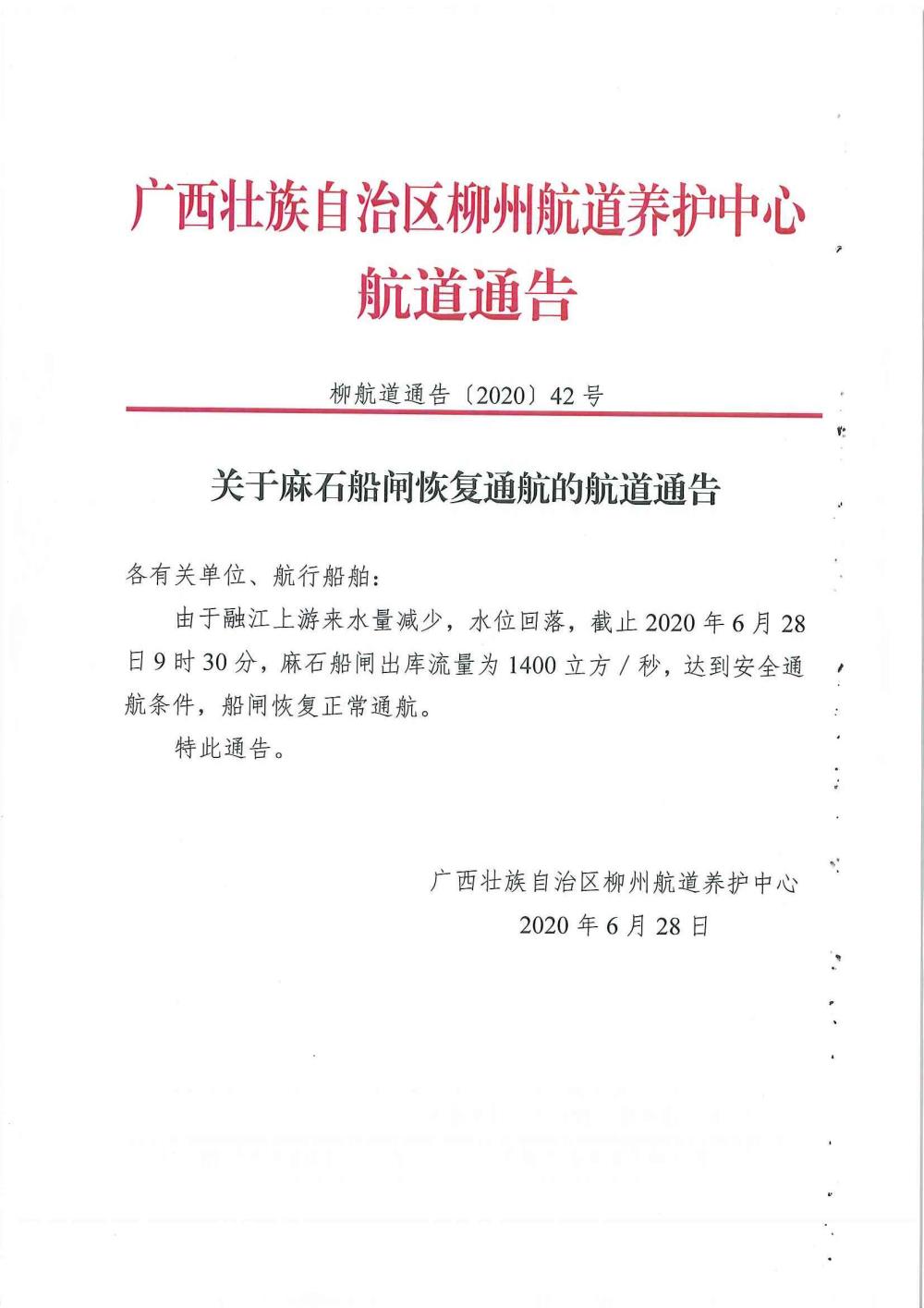 广西壮族自治区柳州航道养护中心
航道通告

柳航道通告〔2020〕42号

关于麻石船闸恢复通航的航道通告

各有关单位、航行船舶：

由于融江上游来水量减少，水位回落，截止2020年6月28日9时30分，麻石船闸出库流量为1400立方/秒，达到安全通航条件，船闸恢复正常通航。

特此通告。

广西壮族自治区柳州航道养护中心
2020年6月28日